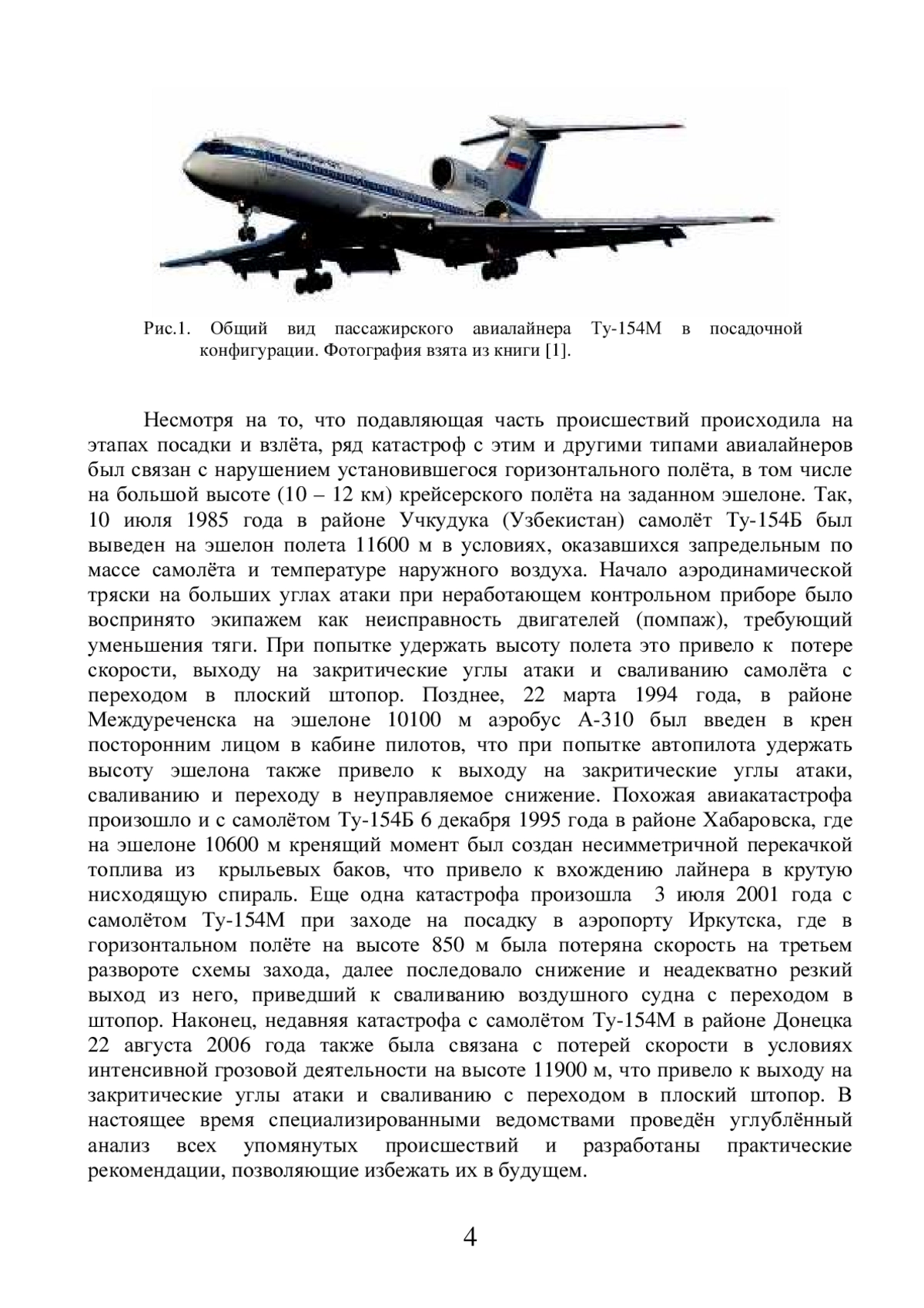 Рис.1. Общий вид пассажирского авиалайнера Ту-154М в посадочной конфигурации. Фотография взята из книги [1].

Несмотря на то, что подавляющая часть происшествий происходила на этапах посадки и взлёта, ряд катастроф с этим и другими типами авиалайнеров был связан с нарушением установившегося горизонтального полёта, в том числе на большой высоте (10 – 12 км) крейсерского полёта на заданном эшелоне. Так, 10 июля 1985 года в районе Учкудука (Узбекистан) самолёт Ту-154Б был выведен на эшелон полета 11600 м в условиях, оказавшихся запредельным по массе самолёта и температуре наружного воздуха. Начало аэродинамической тряски на больших углах атаки при неработающем контрольном приборе было воспринято экипажем как неисправность двигателей (помпаж), требующий уменьшения тяги. При попытке удержать высоту полета это привело к потере скорости, выходу на закритические углы атаки и сваливанию самолёта с переходом в плоский штопор. Позднее, 22 марта 1994 года, в районе Междуреченска на эшелоне 10100 м аэробус А-310 был введен в крен посторонним лицом в кабине пилотов, что при попытке автопилота удержать высоту эшелона также привело к выходу на закритические углы атаки, сваливанию и переходу в неуправляемое снижение. Похожая авиакатастрофа произошло и с самолётом Ту-154Б 6 декабря 1995 года в районе Хабаровска, где на эшелоне 10600 м кренящий момент был создан несимметричной перекачкой топлива из крыльевых баков, что привело к вхождению лайнера в крутую нисходящую спираль. Еще одна катастрофа произошла 3 июля 2001 года с самолётом Ту-154М при заходе на посадку в аэропорту Иркутска, где в горизонтальном полёте на высоте 850 м была потеряна скорость на третьем развороте схемы захода, далее последовало снижение и неадекватно резкий выход из него, приведший к сваливанию воздушного судна с переходом в штопор. Наконец, недавняя катастрофа с самолётом Ту-154М в районе Донецка 22 августа 2006 года также была связана с потерей скорости в условиях интенсивной грозовой деятельности на высоте 11900 м, что привело к выходу на закритические углы атаки и сваливанию с переходом в плоский штопор. В настоящее время специализированными ведомствами проведён углублённый анализ всех упомянутых происшествий и разработаны практические рекомендации, позволяющие избежать их в будущем.

4